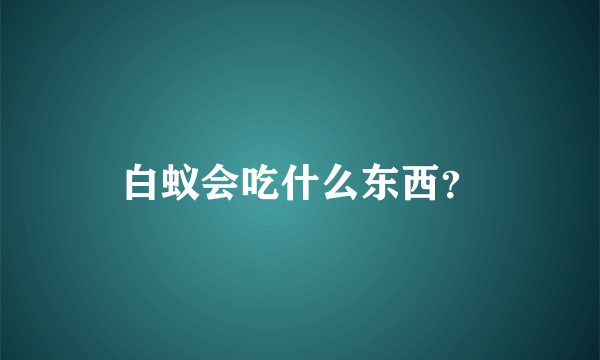 白蚁会吃什么东西？